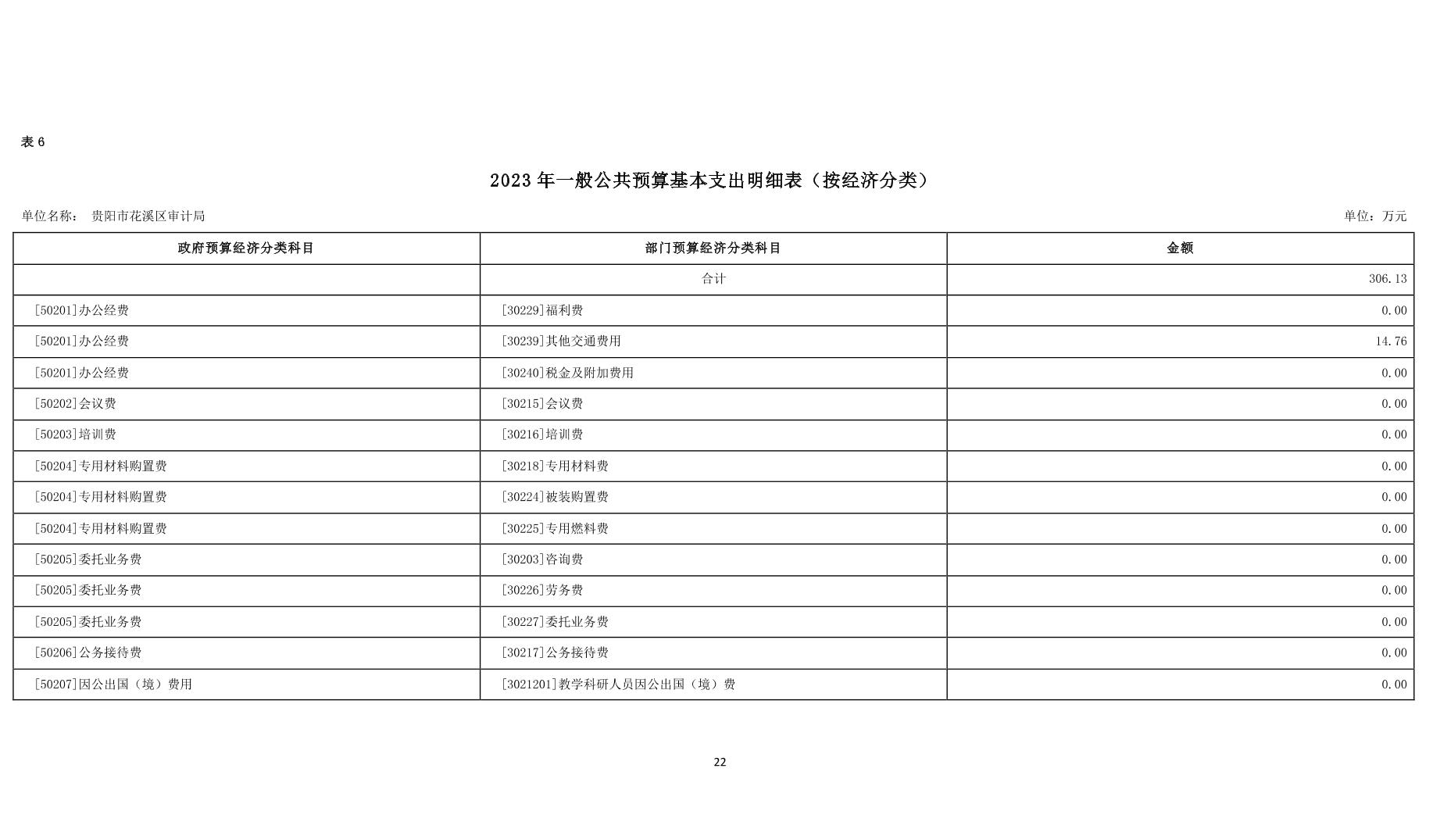 表 6

2023 年一般公共预算基本支出明细表（按经济分类）

单位名称： 贵阳市花溪区审计局

单位：万元

| 政府预算经济分类科目 | 部门预算经济分类科目 | 金额 |
|---|---|---|
| | 合计 | 306.13 |
| [50201]办公经费 | [30229]福利费 | 0.00 |
| [50201]办公经费 | [30239]其他交通费用 | 14.76 |
| [50201]办公经费 | [30240]税金及附加费用 | 0.00 |
| [50202]会议费 | [30215]会议费 | 0.00 |
| [50203]培训费 | [30216]培训费 | 0.00 |
| [50204]专用材料购置费 | [30218]专用材料费 | 0.00 |
| [50204]专用材料购置费 | [30224]被装购置费 | 0.00 |
| [50204]专用材料购置费 | [30225]专用燃料费 | 0.00 |
| [50205]委托业务费 | [30203]咨询费 | 0.00 |
| [50205]委托业务费 | [30226]劳务费 | 0.00 |
| [50205]委托业务费 | [30227]委托业务费 | 0.00 |
| [50206]公务接待费 | [30217]公务接待费 | 0.00 |
| [50207]因公出国（境）费用 | [3021201]教学科研人员因公出国（境）费 | 0.00 |

22